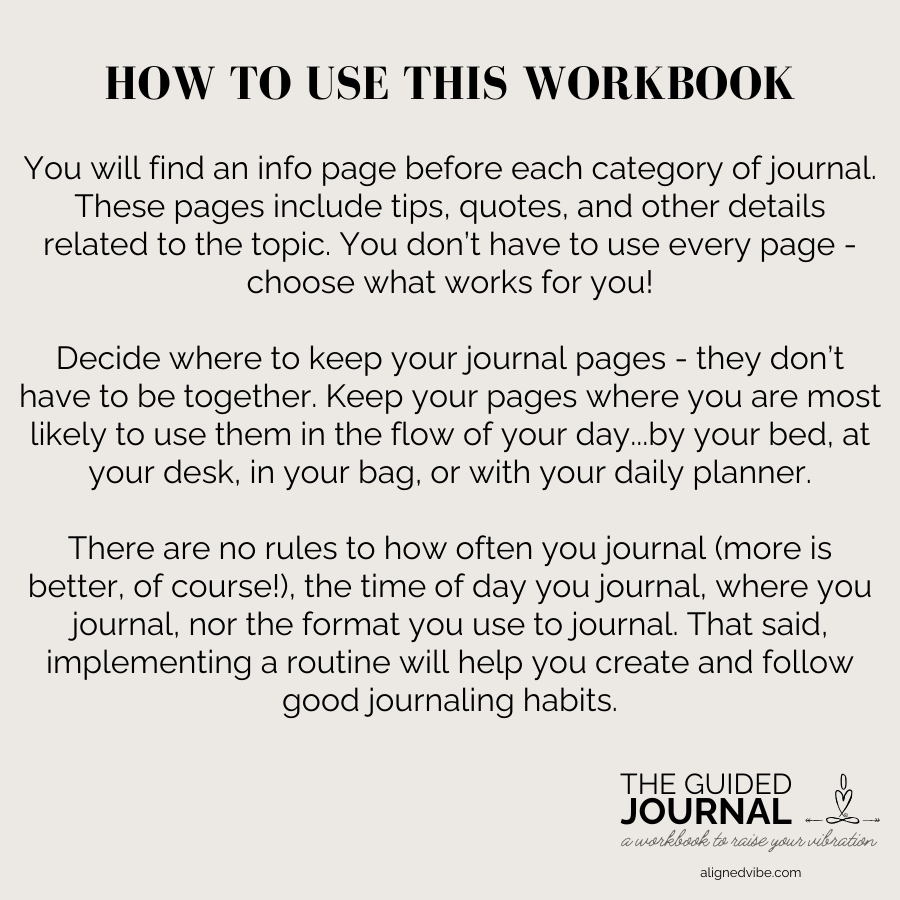 HOW TO USE THIS WORKBOOK

You will find an info page before each category of journal. These pages include tips, quotes, and other details related to the topic. You don't have to use every page - choose what works for you!

Decide where to keep your journal pages - they don't have to be together. Keep your pages where you are most likely to use them in the flow of your day...by your bed, at your desk, in your bag, or with your daily planner.

There are no rules to how often you journal (more is better, of course!), the time of day you journal, where you journal, nor the format you use to journal. That said, implementing a routine will help you create and follow good journaling habits.

THE GUIDED JOURNAL
a workbook to raise your vibration

alignedvibe.com